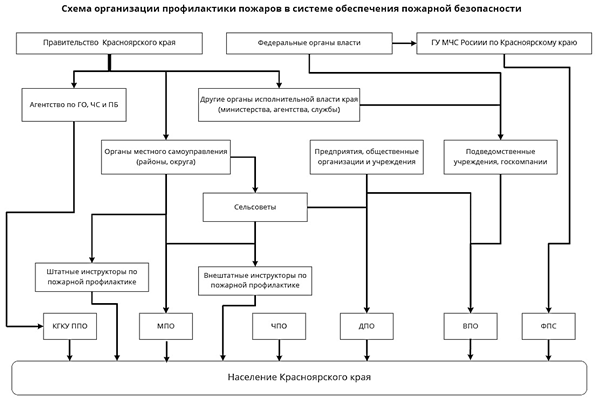 Схема организации профилактики пожаров в системе обеспечения пожарной безопасности

Правительство Красноярского края

Федеральные органы власти

ГУ МЧС Росиии по Красноярскому краю

Агентство по ГО, ЧС и ПБ

Другие органы исполнительной власти края (министерства, агентства, службы)

Органы местного самоуправления (районы, округа)

Предприятия, общественные организации и учреждения

Подведомственные учреждения, госкомпании

Сельсоветы

Штатные инструкторы по пожарной профилактике

Внештатные инструкторы по пожарной профилактике

КГКУ ППО

МПО

ЧПО

ДПО

ВПО

ФПС

Население Красноярского края